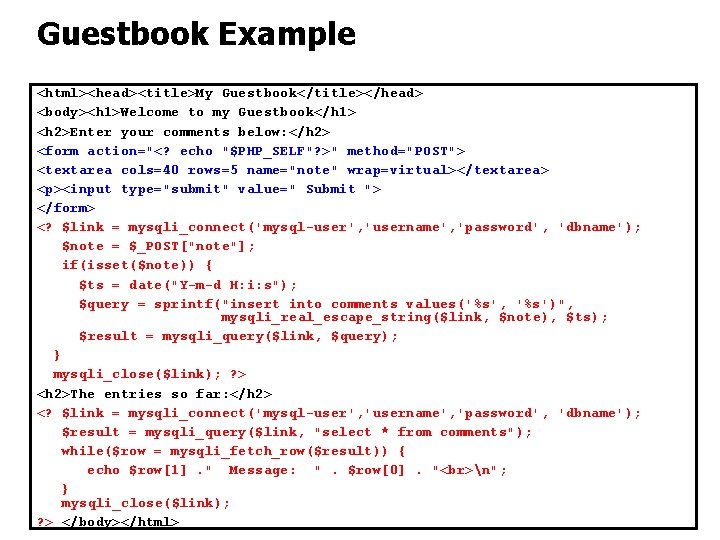 Guestbook Example

<html><head><title>My Guestbook</title></head>
<body><h1>Welcome to my Guestbook</h1>
<h2>Enter your comments below:</h2>
<form action="<? echo "$PHP_SELF"?>" method="POST">
<textarea cols=40 rows=5 name="note" wrap=virtual></textarea>
<p><input type="submit" value=" Submit ">
</form>
<? $link = mysqli_connect('mysql-user','username','password', 'dbname');
$note = $_POST["note"];
if(isset($note)) {
$ts = date("Y-m-d H:i:s");
$query = sprintf("insert into comments values('%s', '%s')",
mysqli_real_escape_string($link, $note), $ts);
$result = mysqli_query($link, $query);
}
mysqli_close($link); ?>
<h2>The entries so far:</h2>
<? $link = mysqli_connect('mysql-user','username','password', 'dbname');
$result = mysqli_query($link, "select * from comments");
while($row = mysqli_fetch_row($result)) {
echo $row[1] ." Message: " . $row[0] . "<br>\n";
}
mysqli_close($link);
?> </body></html>